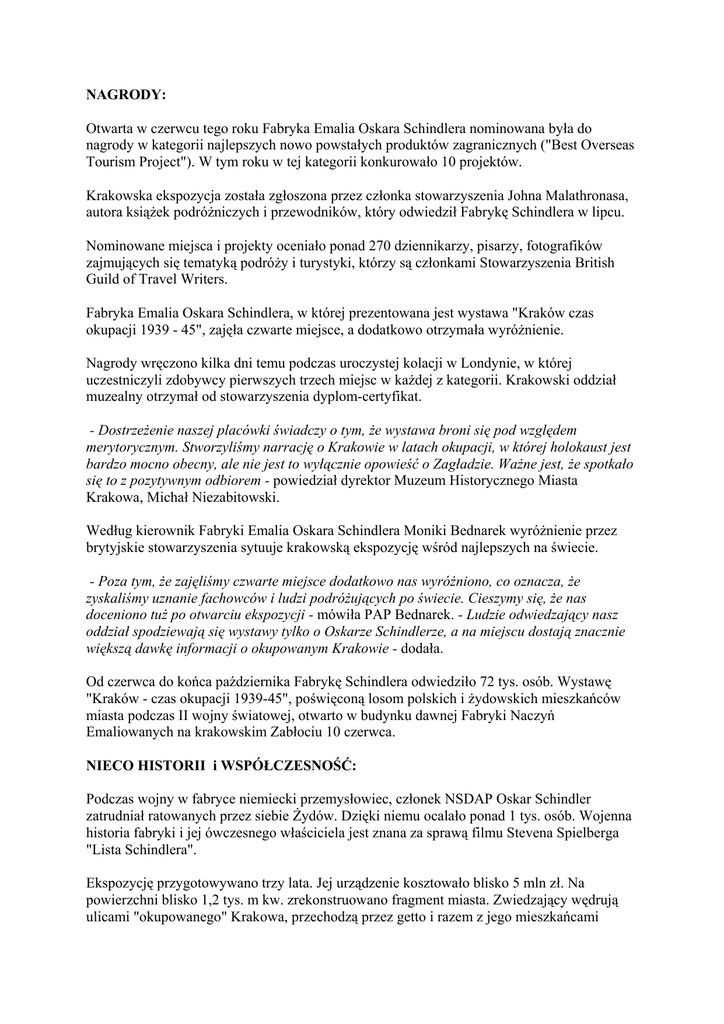 NAGRODY:

Otwarta w czerwcu tego roku Fabryka Emalia Oskara Schindlera nominowana była do nagrody w kategorii najlepszych nowo powstałych produktów zagranicznych ("Best Overseas Tourism Project"). W tym roku w tej kategorii konkurowało 10 projektów.

Krakowska ekspozycja została zgłoszona przez członka stowarzyszenia Johna Malathronasa, autora książek podróżniczych i przewodników, który odwiedził Fabrykę Schindlera w lipcu.

Nominowane miejsca i projekty oceniało ponad 270 dziennikarzy, pisarzy, fotografików zajmujących się tematyką podróży i turystyki, którzy są członkami Stowarzyszenia British Guild of Travel Writers.

Fabryka Emalia Oskara Schindlera, w której prezentowana jest wystawa "Kraków czas okupacji 1939 - 45", zajęła czwarte miejsce, a dodatkowo otrzymała wyróżnienie.

Nagrody wręczono kilka dni temu podczas uroczystej kolacji w Londynie, w której uczestniczyli zdobywcy pierwszych trzech miejsc w każdej z kategorii. Krakowski oddział muzealny otrzymał od stowarzyszenia dyplom-certyfikat.

- Dostrzeżenie naszej placówki świadczy o tym, że wystawa broni się pod względem merytorycznym. Stworzyliśmy narrację o Krakowie w latach okupacji, w której holokaust jest bardzo mocno obecny, ale nie jest to wyłącznie opowieść o Zagładzie. Ważne jest, że spotkało się to z pozytywnym odbiorem - powiedział dyrektor Muzeum Historycznego Miasta Krakowa, Michał Niezabitowski.

Według kierownik Fabryki Emalia Oskara Schindlera Moniki Bednarek wyróżnienie przez brytyjskie stowarzyszenia sytuuje krakowską ekspozycję wśród najlepszych na świecie.

- Poza tym, że zajęliśmy czwarte miejsce dodatkowo nas wyróżniono, co oznacza, że zyskaliśmy uznanie fachowców i ludzi podróżujących po świecie. Cieszymy się, że nas doceniono tuż po otwarciu ekspozycji - mówiła PAP Bednarek. - Ludzie odwiedzający nasz oddział spodziewają się wystawy tylko o Oskarze Schindlerze, a na miejscu dostają znacznie większą dawkę informacji o okupowanym Krakowie - dodała.

Od czerwca do końca października Fabrykę Schindlera odwiedziło 72 tys. osób. Wystawę "Kraków - czas okupacji 1939-45", poświęconą losom polskich i żydowskich mieszkańców miasta podczas II wojny światowej, otwarto w budynku dawnej Fabryki Naczyń Emaliowanych na krakowskim Zabłociu 10 czerwca.

NIECO HISTORII i WSPÓŁCZESNOŚĆ:

Podczas wojny w fabryce niemiecki przemysłowiec, członek NSDAP Oskar Schindler zatrudniał ratowanych przez siebie Żydów. Dzięki niemu ocalało ponad 1 tys. osób. Wojenna historia fabryki i jej ówczesnego właściciela jest znana za sprawą filmu Stevena Spielberga "Lista Schindlera".

Ekspozycję przygotowywano trzy lata. Jej urządzenie kosztowało blisko 5 mln zł. Na powierzchni blisko 1,2 tys. m kw. zrekonstruowano fragment miasta. Zwiedzający wędrują ulicami "okupowanego" Krakowa, przechodzą przez getto i razem z jego mieszkańcami